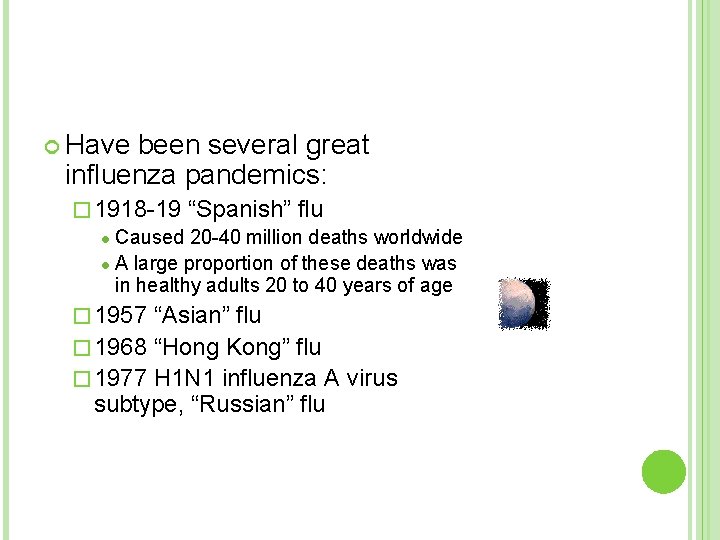 Have been several great influenza pandemics:

1918-19 “Spanish” flu

Caused 20-40 million deaths worldwide

A large proportion of these deaths was in healthy adults 20 to 40 years of age

1957 “Asian” flu

1968 “Hong Kong” flu

1977 H1N1 influenza A virus subtype, “Russian” flu